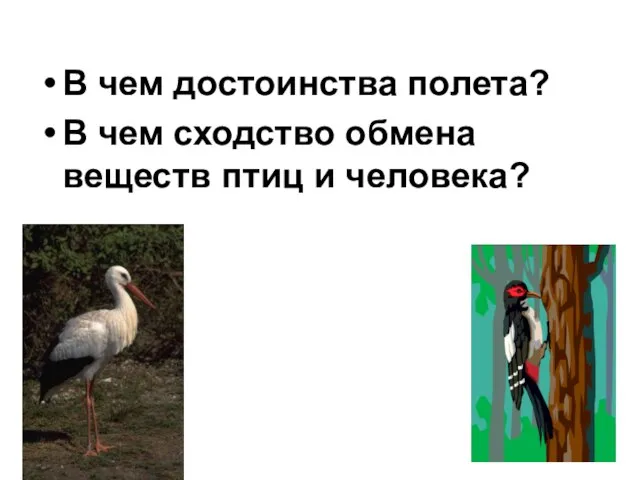 • В чем достоинства полета?
• В чем сходство обмена веществ птиц и человека?